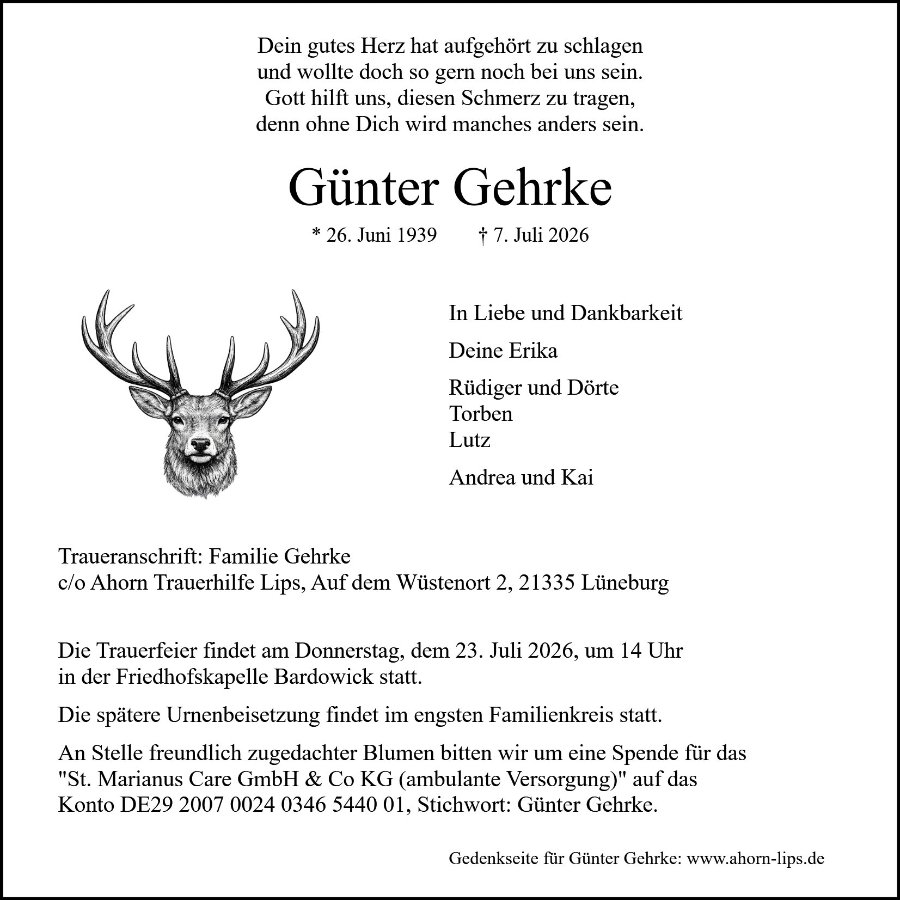 Dein gutes Herz hat aufgehört zu schlagen
und wollte doch so gern noch bei uns sein.
Gott hilft uns, diesen Schmerz zu tragen,
denn ohne Dich wird manches anders sein.

Günter Gehrke

* 26. Juni 1939 † 7. Juli 2026

In Liebe und Dankbarkeit

Deine Erika

Rüdiger und Dörte
Torben
Lutz

Andrea und Kai

Traueranschrift: Familie Gehrke
c/o Ahorn Trauerhilfe Lips, Auf dem Wüstenort 2, 21335 Lüneburg

Die Trauerfeier findet am Donnerstag, dem 23. Juli 2026, um 14 Uhr in der Friedhofskapelle Bardowick statt.

Die spätere Urnenbeisetzung findet im engsten Familienkreis statt.

An Stelle freundlich zugedachter Blumen bitten wir um eine Spende für das "St. Marianus Care GmbH & Co KG (ambulante Versorgung)" auf das Konto DE29 2007 0024 0346 5440 01, Stichwort: Günter Gehrke.

Gedenkseite für Günter Gehrke: www.ahorn-lips.de